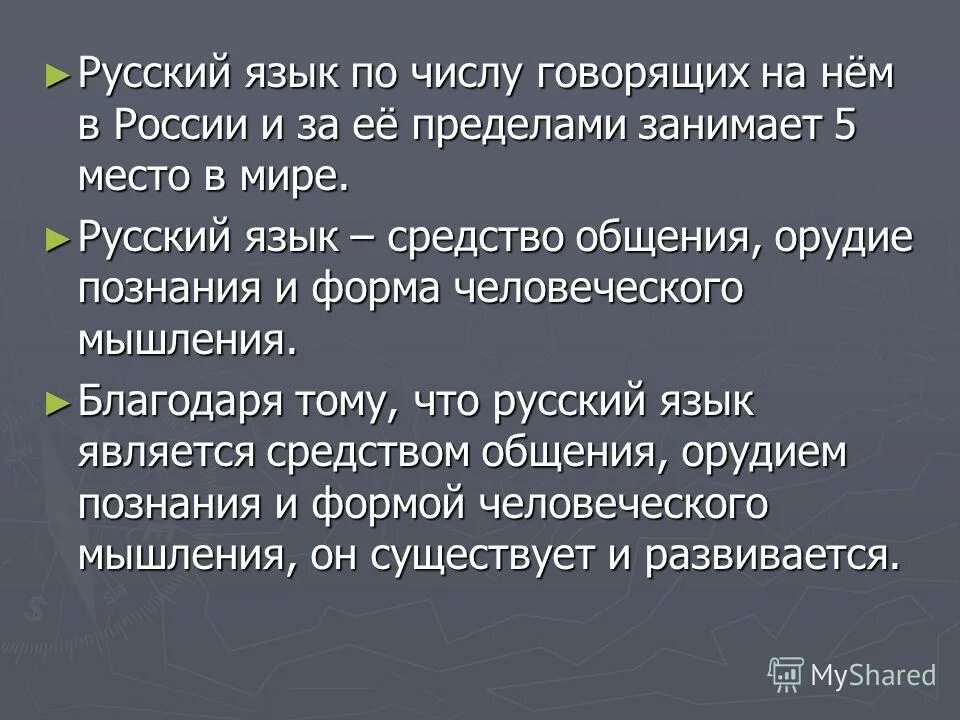 ► Русский язык по числу говорящих на нём в России и за её пределами занимает 5 место в мире.

► Русский язык – средство общения, орудие познания и форма человеческого мышления.

► Благодаря тому, что русский язык является средством общения, орудием познания и формой человеческого мышления, он существует и развивается.

MyShared